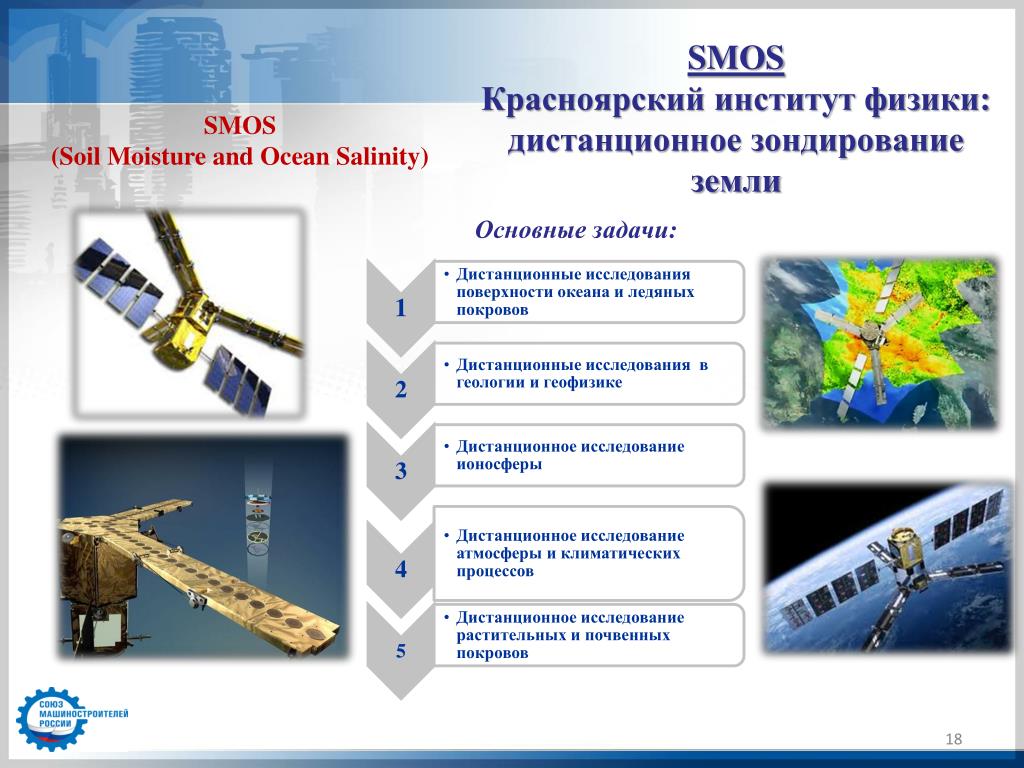 SMOS
Красноярский институт физики: дистанционное зондирование земли

SMOS
(Soil Moisture and Ocean Salinity)

Основные задачи:

1

• Дистанционные исследования поверхности океана и ледяных покровов

2

• Дистанционные исследования в геологии и геофизике

3

• Дистанционное исследование ионосферы

4

• Дистанционное исследование атмосферы и климатических процессов

5

• Дистанционное исследование растительных и почвенных покровов

СОЮЗ МАШИНОСТРОИТЕЛЕЙ РОССИИ

18